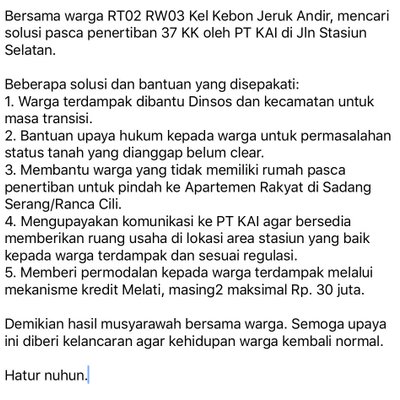 Bersama warga RT02 RW03 Kel Kebon Jeruk Andir, mencari solusi pasca penertiban 37 KK oleh PT KAI di Jln Stasiun Selatan.

Beberapa solusi dan bantuan yang disepakati:
1. Warga terdampak dibantu Dinsos dan kecamatan untuk masa transisi.
2. Bantuan upaya hukum kepada warga untuk permasalahan status tanah yang dianggap belum clear.
3. Membantu warga yang tidak memiliki rumah pasca penertiban untuk pindah ke Apartemen Rakyat di Sadang Serang/Ranca Cili.
4. Mengupayakan komunikasi ke PT KAI agar bersedia memberikan ruang usaha di lokasi area stasiun yang baik kepada warga terdampak dan sesuai regulasi.
5. Memberi permodalan kepada warga terdampak melalui mekanisme kredit Melati, masing2 maksimal Rp. 30 juta.

Demikian hasil musyarawah bersama warga. Semoga upaya ini diberi kelancaran agar kehidupan warga kembali normal.

Hatur nuhun.